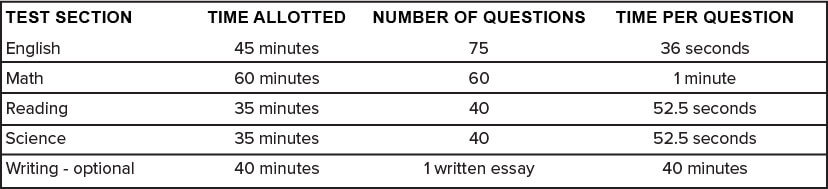 | TEST SECTION | TIME ALLOTTED | NUMBER OF QUESTIONS | TIME PER QUESTION |
|---|---|---|---|
| English | 45 minutes | 75 | 36 seconds |
| Math | 60 minutes | 60 | 1 minute |
| Reading | 35 minutes | 40 | 52.5 seconds |
| Science | 35 minutes | 40 | 52.5 seconds |
| Writing - optional | 40 minutes | 1 written essay | 40 minutes |